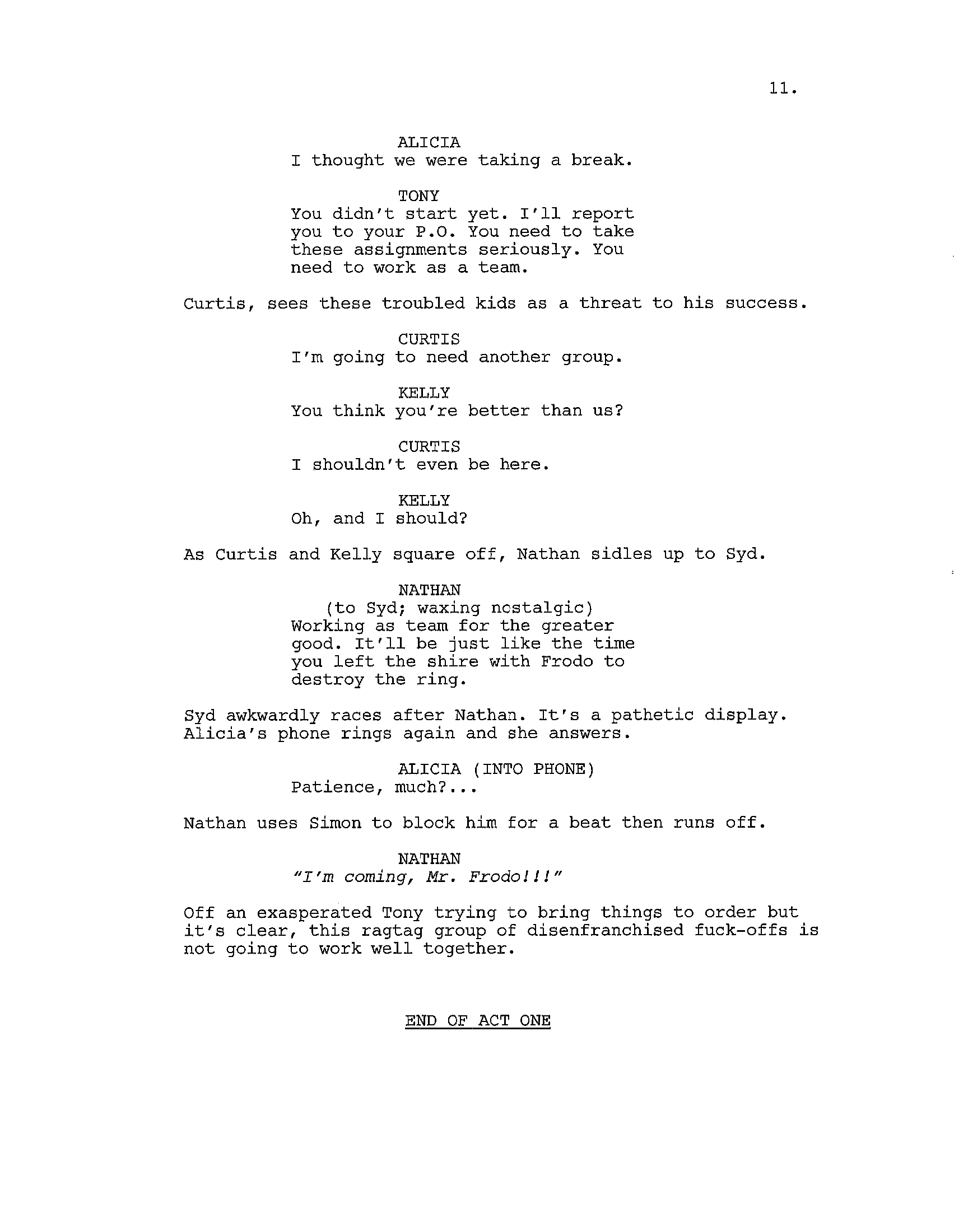 11.

ALICIA
I thought we were taking a break.

TONY
You didn't start yet. I'll report you to your P.O. You need to take these assignments seriously. You need to work as a team.

Curtis, sees these troubled kids as a threat to his success.

CURTIS
I'm going to need another group.

KELLY
You think you're better than us?

CURTIS
I shouldn't even be here.

KELLY
Oh, and I should?

As Curtis and Kelly square off, Nathan sidles up to Syd.

NATHAN
(to Syd; waxing nostalgic)
Working as team for the greater good. It'll be just like the time you left the shire with Frodo to destroy the ring.

Syd awkwardly races after Nathan. It's a pathetic display. Alicia's phone rings again and she answers.

ALICIA (INTO PHONE)
Patience, much?...

Nathan uses Simon to block him for a beat then runs off.

NATHAN
"I'm coming, Mr. Frodo!!!"

Off an exasperated Tony trying to bring things to order but it's clear, this ragtag group of disenfranchised fuck-offs is not going to work well together.

END OF ACT ONE